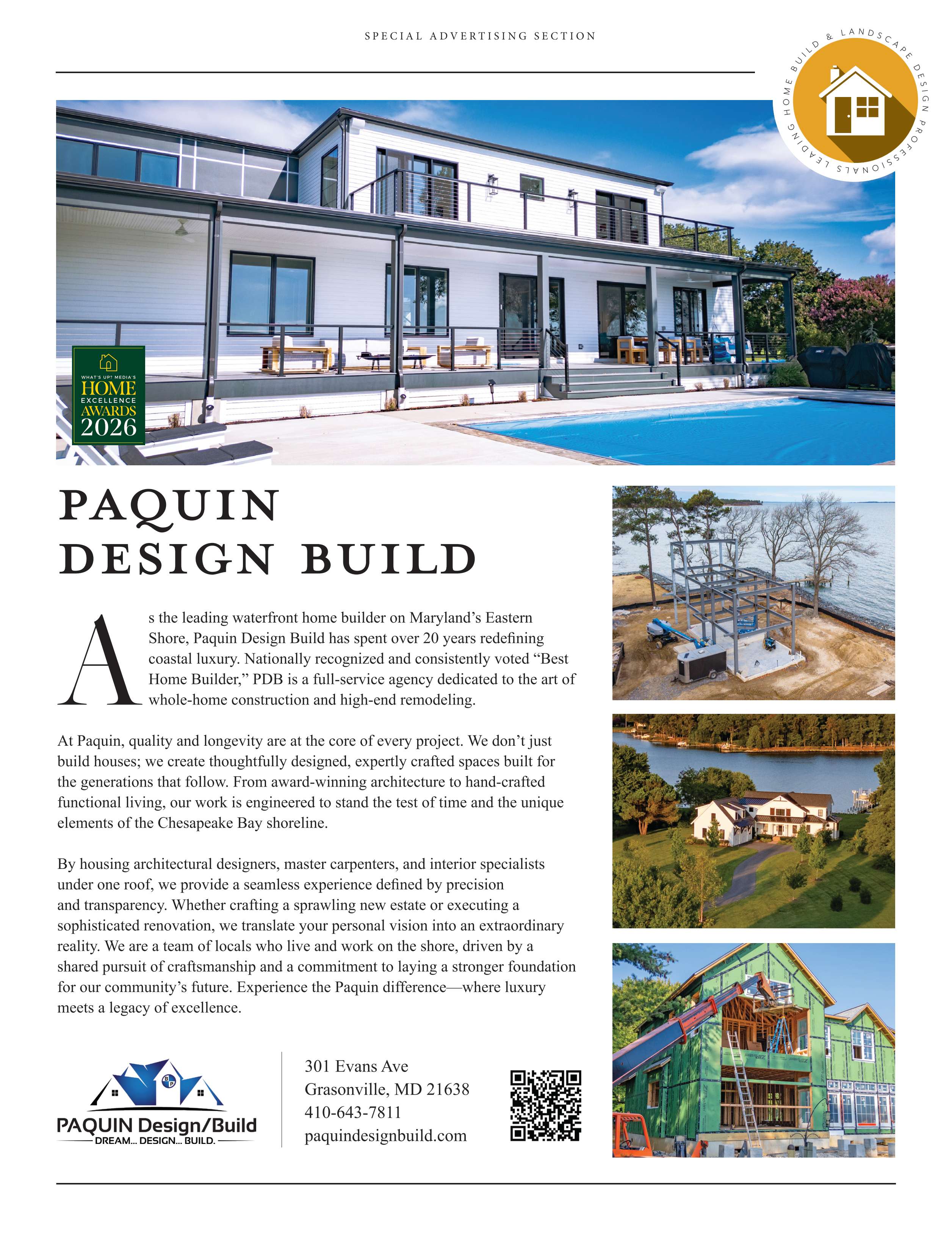 SPECIAL ADVERTISING SECTION

LEADING HOME BUILD & LANDSCAPE DESIGN PROFESSIONALS

WHAT'S UP? MEDIA'S
HOME
EXCELLENCE
AWARDS
2026

PAQUIN
DESIGN BUILD

As the leading waterfront home builder on Maryland's Eastern Shore, Paquin Design Build has spent over 20 years redefining coastal luxury. Nationally recognized and consistently voted "Best Home Builder," PDB is a full-service agency dedicated to the art of whole-home construction and high-end remodeling.

At Paquin, quality and longevity are at the core of every project. We don't just build houses; we create thoughtfully designed, expertly crafted spaces built for the generations that follow. From award-winning architecture to hand-crafted functional living, our work is engineered to stand the test of time and the unique elements of the Chesapeake Bay shoreline.

By housing architectural designers, master carpenters, and interior specialists under one roof, we provide a seamless experience defined by precision and transparency. Whether crafting a sprawling new estate or executing a sophisticated renovation, we translate your personal vision into an extraordinary reality. We are a team of locals who live and work on the shore, driven by a shared pursuit of craftsmanship and a commitment to laying a stronger foundation for our community's future. Experience the Paquin difference—where luxury meets a legacy of excellence.

PAQUIN Design/Build
DREAM... DESIGN... BUILD.

301 Evans Ave
Grasonville, MD 21638
410-643-7811
paquindesignbuild.com